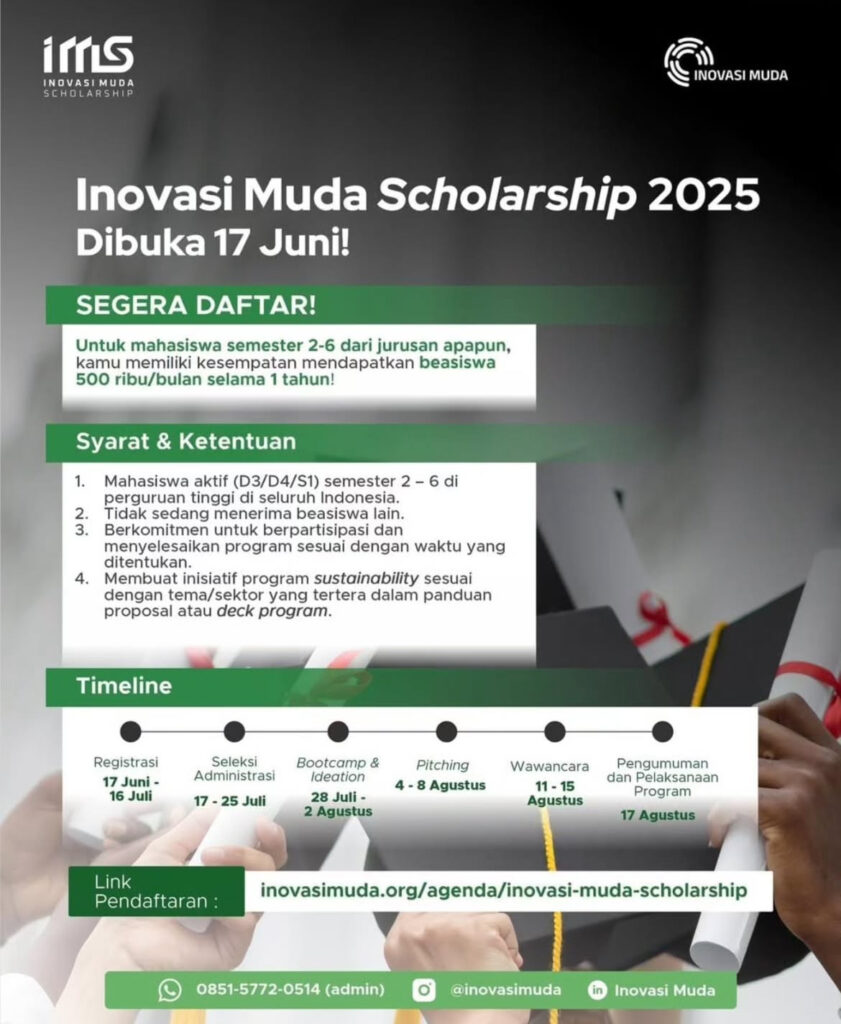 ims
INOVASI MUDA
SCHOLARSHIP

INOVASI MUDA

Inovasi Muda Scholarship 2025
Dibuka 17 Juni!

SEGERA DAFTAR!

Untuk mahasiswa semester 2-6 dari jurusan apapun, kamu memiliki kesempatan mendapatkan beasiswa 500 ribu/bulan selama 1 tahun!

Syarat & Ketentuan

1. Mahasiswa aktif (D3/D4/S1) semester 2 – 6 di perguruan tinggi di seluruh Indonesia.
2. Tidak sedang menerima beasiswa lain.
3. Berkomitmen untuk berpartisipasi dan menyelesaikan program sesuai dengan waktu yang ditentukan.
4. Membuat inisiatif program sustainability sesuai dengan tema/sektor yang tertera dalam panduan proposal atau deck program.

Timeline

Registrasi
17 Juni - 16 Juli

Seleksi Administrasi
17 - 25 Juli

Bootcamp & Ideation
28 Juli - 2 Agustus

Pitching
4 - 8 Agustus

Wawancara
11 - 15 Agustus

Pengumuman dan Pelaksanaan Program
17 Agustus

Link Pendaftaran :
inovasimuda.org/agenda/inovasi-muda-scholarship

0851-5772-0514 (admin)
@inovasimuda
Inovasi Muda